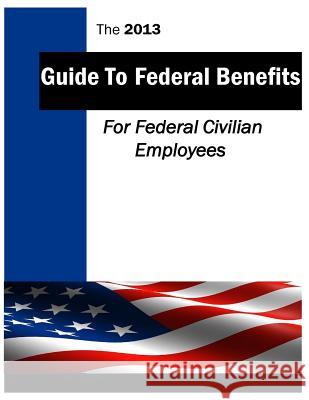 The 2013

Guide To Federal Benefits

For Federal Civilian Employees

Kraina Książek